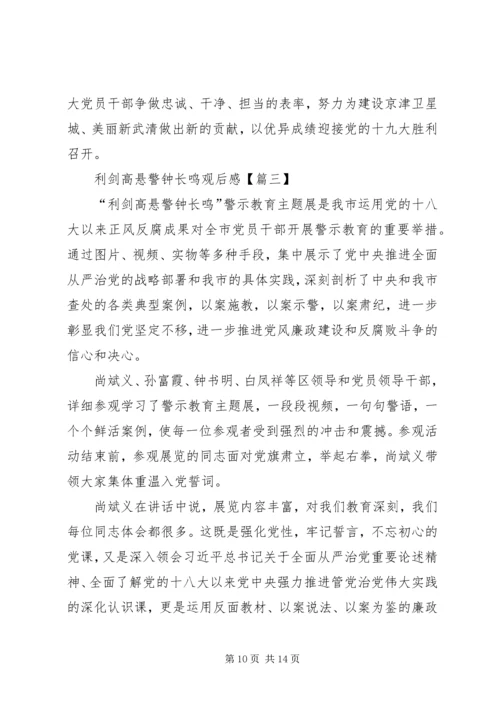 大党员干部争做忠诚、干净、担当的表率，努力为建设京津卫星城、美丽新武清做出新的贡献，以优异成绩迎接党的十九大胜利召开。

利剑高悬警钟长鸣观后感【篇三】

“利剑高悬警钟长鸣”警示教育主题展是我市运用党的十八大以来正风反腐成果对全市党员干部开展警示教育的重要举措。通过图片、视频、实物等多种手段，集中展示了党中央推进全面从严治党的战略部署和我市的具体实践，深刻剖析了中央和我市查处的各类典型案例，以案施教，以案示警，以案肃纪，进一步彰显我们党坚定不移，进一步推进党风廉政建设和反腐败斗争的信心和决心。

尚斌义、孙富霞、钟书明、白凤祥等区领导和党员领导干部，详细参观学习了警示教育主题展，一段段视频，一句句警语，一个个鲜活案例，使每一位参观者受到强烈的冲击和震撼。参观活动结束前，参观展览的同志面对党旗肃立，举起右拳，尚斌义带领大家集体重温入党誓词。

尚斌义在讲话中说，展览内容丰富，对我们教育深刻，我们每位同志体会都很多。这既是强化党性，牢记誓言，不忘初心的党课，又是深入领会习近平总书记关于全面从严治党重要论述精神、全面了解党的十八大以来党中央强力推进管党治党伟大实践的深化认识课，更是运用反面教材、以案说法、以案为鉴的廉政

第 10 页 共 14 页